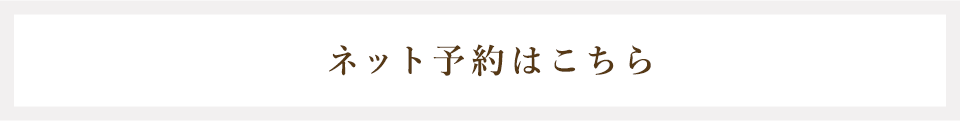 ネット予約はこちら